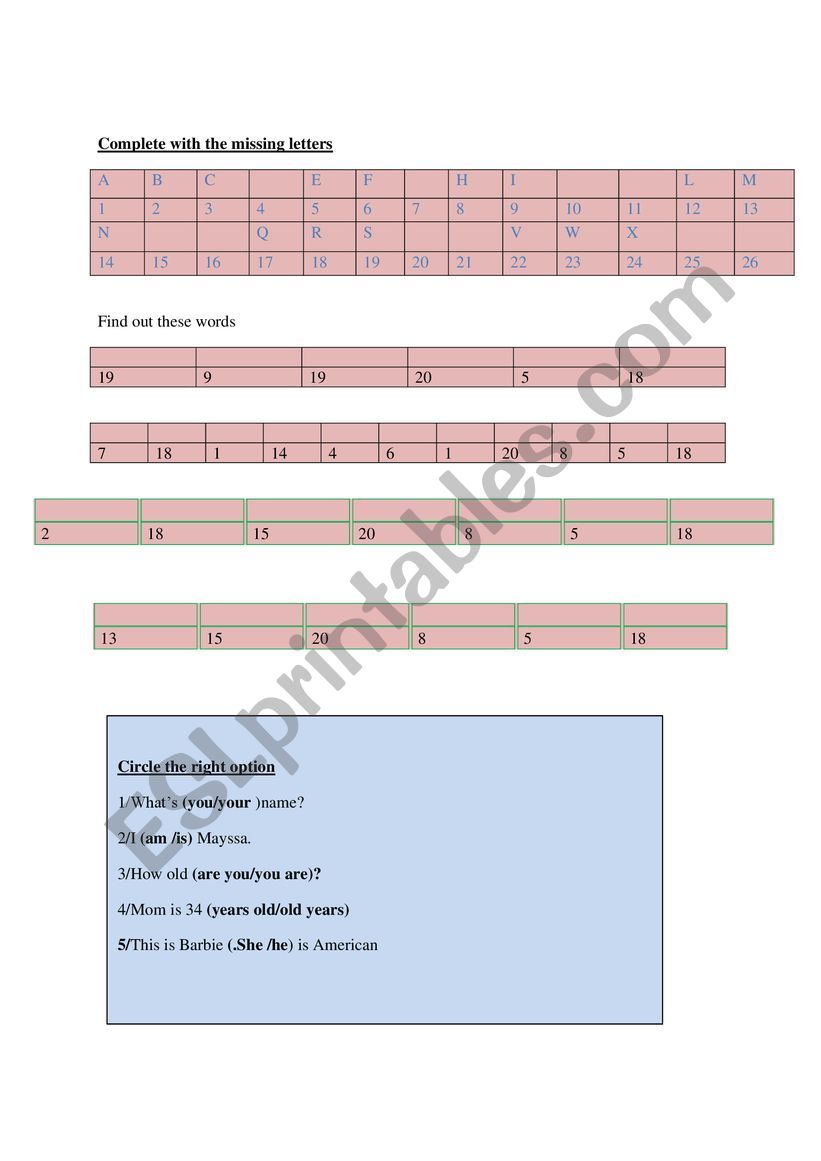 Complete with the missing letters

| A | B | C | | E | F | | H | I | | | L | M |
|---|---|---|---|---|---|---|---|---|---|---|---|---|
| 1 | 2 | 3 | 4 | 5 | 6 | 7 | 8 | 9 | 10 | 11 | 12 | 13 |
| N | | | Q | R | S | | | V | W | X | | |
| 14 | 15 | 16 | 17 | 18 | 19 | 20 | 21 | 22 | 23 | 24 | 25 | 26 |

Find out these words

| | | | | | |
|---|---|---|---|---|---|
| 19 | 9 | 19 | 20 | 5 | 18 |

| | | | | | | | | | | |
|---|---|---|---|---|---|---|---|---|---|---|
| 7 | 18 | 1 | 14 | 4 | 6 | 1 | 20 | 8 | 5 | 18 |

| | | | | | | |
|---|---|---|---|---|---|---|
| 2 | 18 | 15 | 20 | 8 | 5 | 18 |

| | | | | | |
|---|---|---|---|---|---|
| 13 | 15 | 20 | 8 | 5 | 18 |

Circle the right option

1/What's (you/your )name?

2/I (am /is) Mayssa.

3/How old (are you/you are)?

4/Mom is 34 (years old/old years)

5/This is Barbie (.She /he) is American

ESLprintables.com